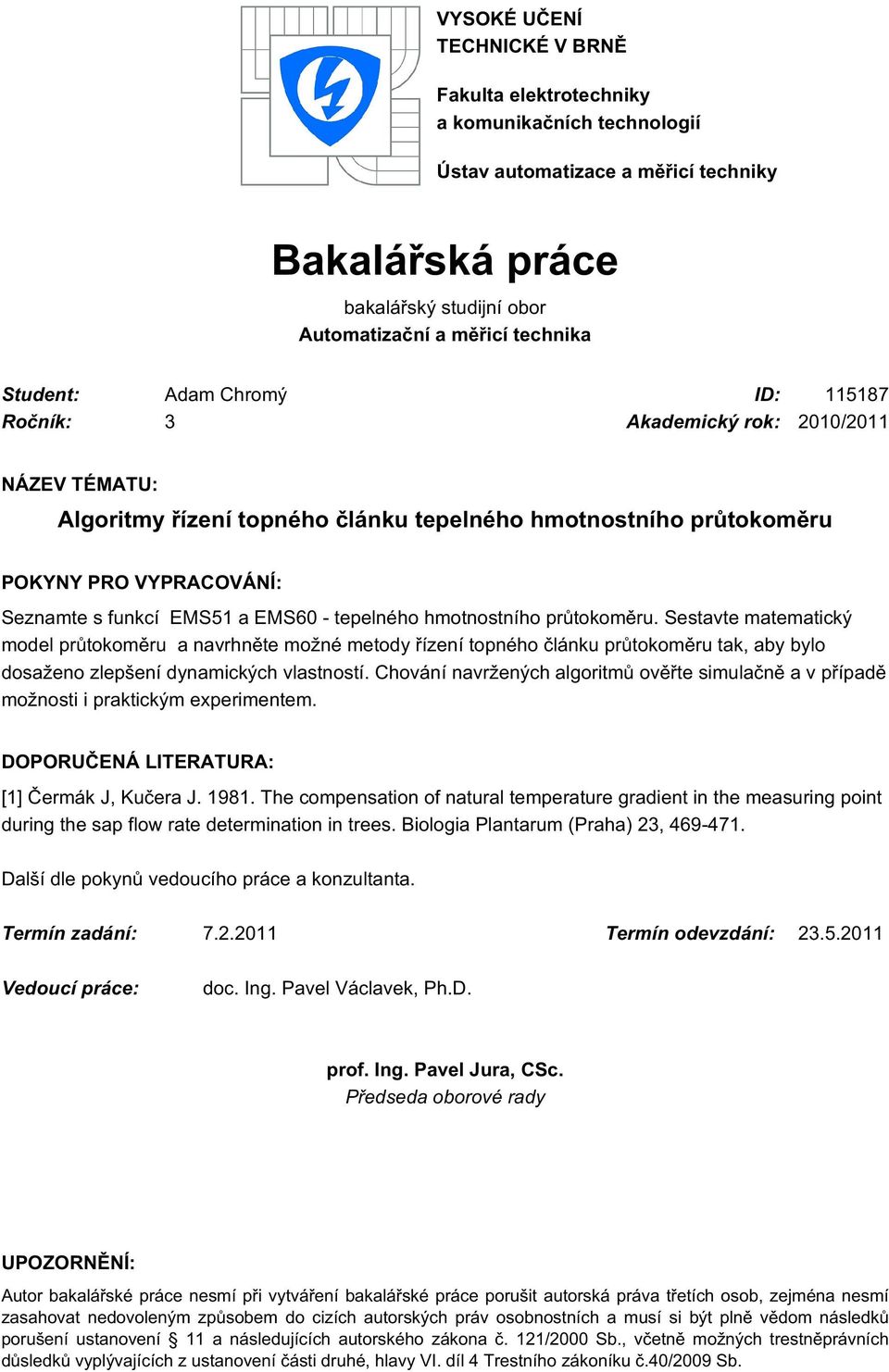 VYSOKÉ UČENÍ TECHNICKÉ V BRNĚ

Fakulta elektrotechniky a komunikačních technologií

Ústav automatizace a měřicí techniky

Bakalářská práce

bakalářský studijní obor
Automatizační a měřicí technika

Student: Adam Chromý ID: 115187
Ročník: 3 Akademický rok: 2010/2011

NÁZEV TÉMATU:

Algoritmy řízení topného článku tepelného hmotnostního průtokoměru

POKYNY PRO VYPRACOVÁNÍ:

Seznamte s funkcí EMS51 a EMS60 - tepelného hmotnostního průtokoměru. Sestavte matematický model průtokoměru a navrhněte možné metody řízení topného článku průtokoměru tak, aby bylo dosaženo zlepšení dynamických vlastností. Chování navržených algoritmů ověřte simulačně a v případě možnosti i praktickým experimentem.

DOPORUČENÁ LITERATURA:

[1] Čermák J, Kučera J. 1981. The compensation of natural temperature gradient in the measuring point during the sap flow rate determination in trees. Biologia Plantarum (Praha) 23, 469-471.

Další dle pokynů vedoucího práce a konzultanta.

Termín zadání: 7.2.2011 Termín odevzdání: 23.5.2011

Vedoucí práce: doc. Ing. Pavel Václavek, Ph.D.

prof. Ing. Pavel Jura, CSc.
Předseda oborové rady

UPOZORNĚNÍ:

Autor bakalářské práce nesmí při vytváření bakalářské práce porušit autorská práva třetích osob, zejména nesmí zasahovat nedovoleným způsobem do cizích autorských práv osobnostních a musí si být plně vědom následků porušení ustanovení § 11 a následujících autorského zákona č. 121/2000 Sb., včetně možných trestněprávních důsledků vyplývajících z ustanovení části druhé, hlavy VI. díl 4 Trestního zákoníku č.40/2009 Sb.